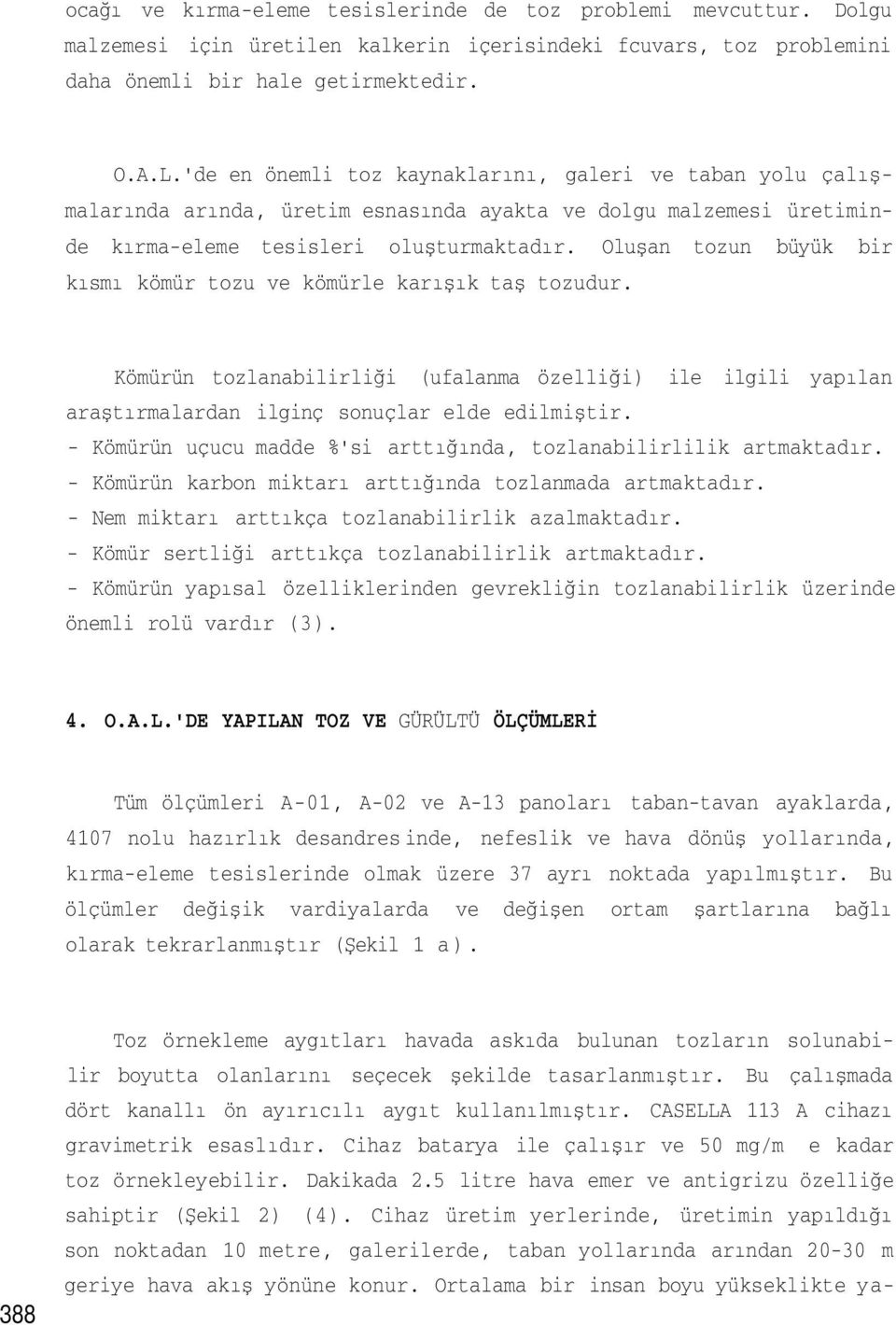 ocağı ve kırma-eleme tesislerinde de toz problemi mevcuttur. Dolgu malzemesi için üretilen kalkerin içerisindeki fcuvars, toz problemini daha önemli bir hale getirmektedir.

O.A.L.'de en önemli toz kaynaklarını, galeri ve taban yolu çalışmalarında arında, üretim esnasında ayakta ve dolgu malzemesi üretiminde kırma-eleme tesisleri oluşturmaktadır. Oluşan tozun büyük bir kısmı kömür tozu ve kömürle karışık taş tozudur.

Kömürün tozlanabilirliği (ufalanma özelliği) ile ilgili yapılan araştırmalardan ilginç sonuçlar elde edilmiştir.
- Kömürün uçucu madde %'si arttığında, tozlanabilirlilik artmaktadır.
- Kömürün karbon miktarı arttığında tozlanmada artmaktadır.
- Nem miktarı arttıkça tozlanabilirlik azalmaktadır.
- Kömür sertliği arttıkça tozlanabilirlik artmaktadır.
- Kömürün yapısal özelliklerinden gevrekliğin tozlanabilirlik üzerinde önemli rolü vardır (3).

4. O.A.L.'DE YAPILAN TOZ VE GÜRÜLTÜ ÖLÇÜMLERİ

Tüm ölçümleri A-01, A-02 ve A-13 panoları taban-tavan ayaklarda, 4107 nolu hazırlık desandres inde, nefeslik ve hava dönüş yollarında, kırma-eleme tesislerinde olmak üzere 37 ayrı noktada yapılmıştır. Bu ölçümler değişik vardiyalarda ve değişen ortam şartlarına bağlı olarak tekrarlanmıştır (Şekil 1 a).

Toz örnekleme aygıtları havada askıda bulunan tozların solunabilir boyutta olanlarını seçecek şekilde tasarlanmıştır. Bu çalışmada dört kanallı ön ayırıcılı aygıt kullanılmıştır. CASELLA 113 A cihazı gravimetrik esaslıdır. Cihaz batarya ile çalışır ve 50 mg/m e kadar toz örnekleyebilir. Dakikada 2.5 litre hava emer ve antigrizu özelliğe sahiptir (Şekil 2) (4). Cihaz üretim yerlerinde, üretimin yapıldığı son noktadan 10 metre, galerilerde, taban yollarında arından 20-30 m geriye hava akış yönüne konur. Ortalama bir insan boyu yükseklikte ya-

388